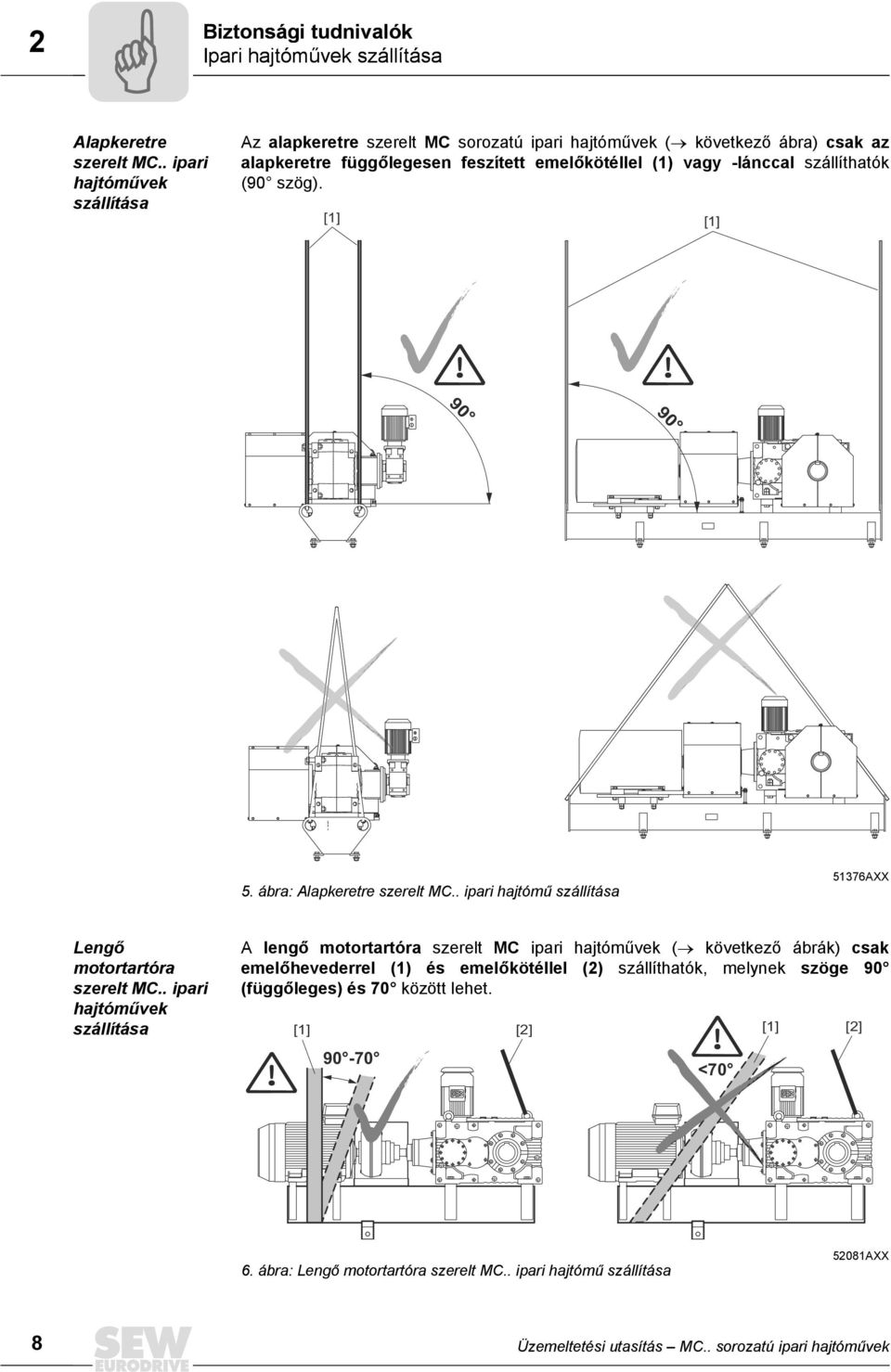 2

Biztonsági tudnivalók
Ipari hajtóművek szállítása

Alapkeretre szerelt MC.. ipari hajtóművek szállítása

Az alapkeretre szerelt MC sorozatú ipari hajtóművek (→ következő ábra) csak az alapkeretre függőlegesen feszített emelőkötéllel (1) vagy -lánccal szállíthatók (90° szög).

[1]

[1]

90°

90°

5. ábra: Alapkeretre szerelt MC.. ipari hajtómű szállítása

51376AXX

Lengő motortartóra szerelt MC.. ipari hajtóművek szállítása

A lengő motortartóra szerelt MC ipari hajtóművek (→ következő ábrák) csak emelőhevederrel (1) és emelőkötéllel (2) szállíthatók, melynek szöge 90° (függőleges) és 70° között lehet.

[1]

[2]

90°-70°

[1]

[2]

<70°

6. ábra: Lengő motortartóra szerelt MC.. ipari hajtómű szállítása

52081AXX

8

SEW EURODRIVE

Üzemeltetési utasítás – MC.. sorozatú ipari hajtóművek